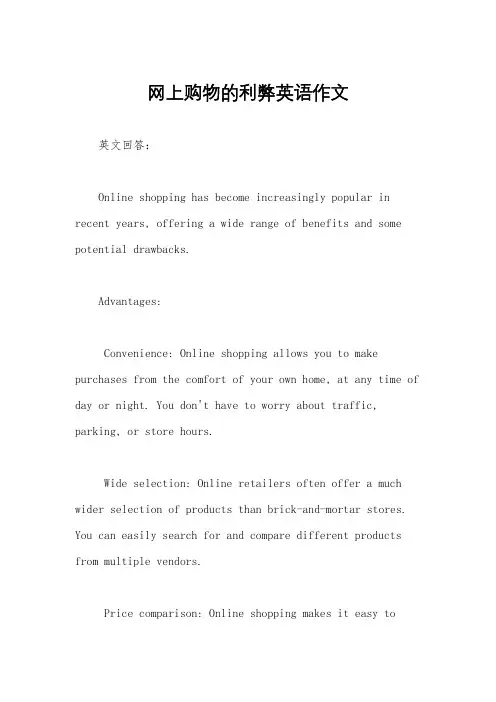 网上购物的利弊英语作文

英文回答：

Online shopping has become increasingly popular in recent years, offering a wide range of benefits and some potential drawbacks.

Advantages:

Convenience: Online shopping allows you to make purchases from the comfort of your own home, at any time of day or night. You don't have to worry about traffic, parking, or store hours.

Wide selection: Online retailers often offer a much wider selection of products than brick-and-mortar stores. You can easily search for and compare different products from multiple vendors.

Price comparison: Online shopping makes it easy to